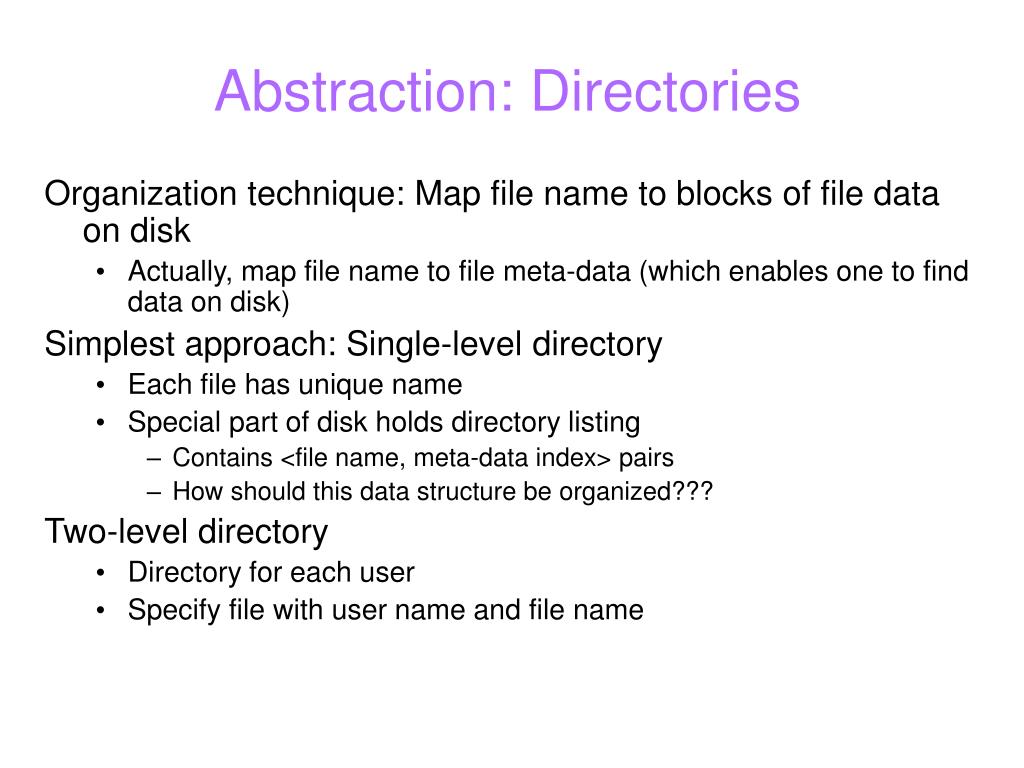 Abstraction: Directories

Organization technique: Map file name to blocks of file data on disk

• Actually, map file name to file meta-data (which enables one to find data on disk)

Simplest approach: Single-level directory

• Each file has unique name
• Special part of disk holds directory listing
  – Contains <file name, meta-data index> pairs
  – How should this data structure be organized???

Two-level directory

• Directory for each user
• Specify file with user name and file name